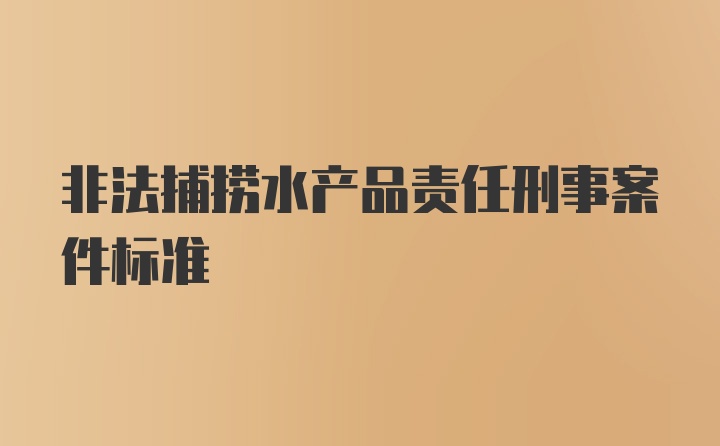 非法捕捞水产品责任刑事案件标准